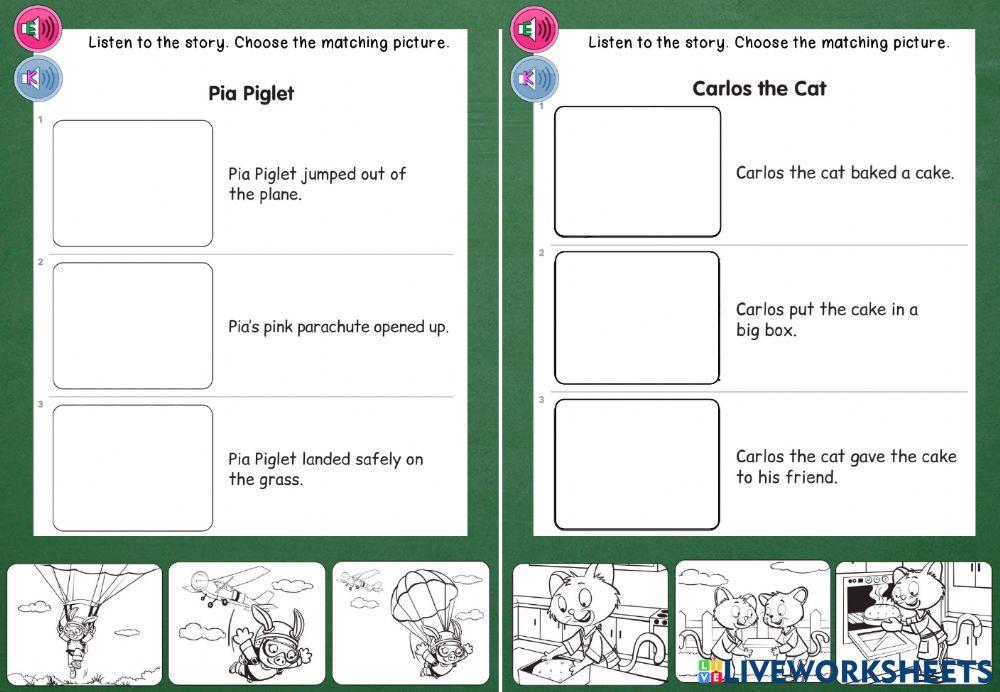 Listen to the story. Choose the matching picture.

Pia Piglet

1

Pia Piglet jumped out of the plane.

2

Pia's pink parachute opened up.

3

Pia Piglet landed safely on the grass.

Listen to the story. Choose the matching picture.

Carlos the Cat

1

Carlos the cat baked a cake.

2

Carlos put the cake in a big box.

3

Carlos the cat gave the cake to his friend.

LIVEWORKSHEETS